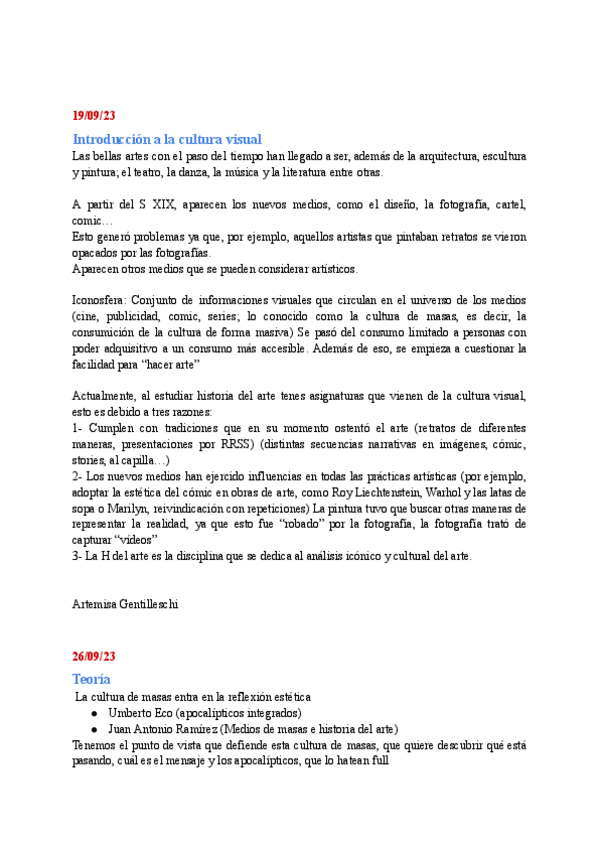 19/09/23

Introducción a la cultura visual

Las bellas artes con el paso del tiempo han llegado a ser, además de la arquitectura, escultura y pintura; el teatro, la danza, la música y la literatura entre otras.

A partir del S XIX, aparecen los nuevos medios, como el diseño, la fotografía, cartel, comic…
Esto generó problemas ya que, por ejemplo, aquellos artistas que pintaban retratos se vieron opacados por las fotografías.
Aparecen otros medios que se pueden considerar artísticos.

Iconosfera: Conjunto de informaciones visuales que circulan en el universo de los medios (cine, publicidad, comic, series; lo conocido como la cultura de masas, es decir, la consumición de la cultura de forma masiva) Se pasó del consumo limitado a personas con poder adquisitivo a un consumo más accesible. Además de eso, se empieza a cuestionar la facilidad para "hacer arte"

Actualmente, al estudiar historia del arte tenes asignaturas que vienen de la cultura visual, esto es debido a tres razones:
1- Cumplen con tradiciones que en su momento ostentó el arte (retratos de diferentes maneras, presentaciones por RRSS) (distintas secuencias narrativas en imágenes, cómic, stories, al capilla…)
2- Los nuevos medios han ejercido influencias en todas las prácticas artísticas (por ejemplo, adoptar la estética del cómic en obras de arte, como Roy Liechtenstein, Warhol y las latas de sopa o Marilyn, reivindicación con repeticiones) La pintura tuvo que buscar otras maneras de representar la realidad, ya que esto fue "robado" por la fotografía, la fotografía trató de capturar "videos"
3- La H del arte es la disciplina que se dedica al análisis icónico y cultural del arte.

Artemisa Gentilleschi

26/09/23

Teoría

La cultura de masas entra en la reflexión estética
● Umberto Eco (apocalípticos integrados)
● Juan Antonio Ramírez (Medios de masas e historia del arte)
Tenemos el punto de vista que defiende esta cultura de masas, que quiere descubrir qué está pasando, cuál es el mensaje y los apocalípticos, que lo hatean full